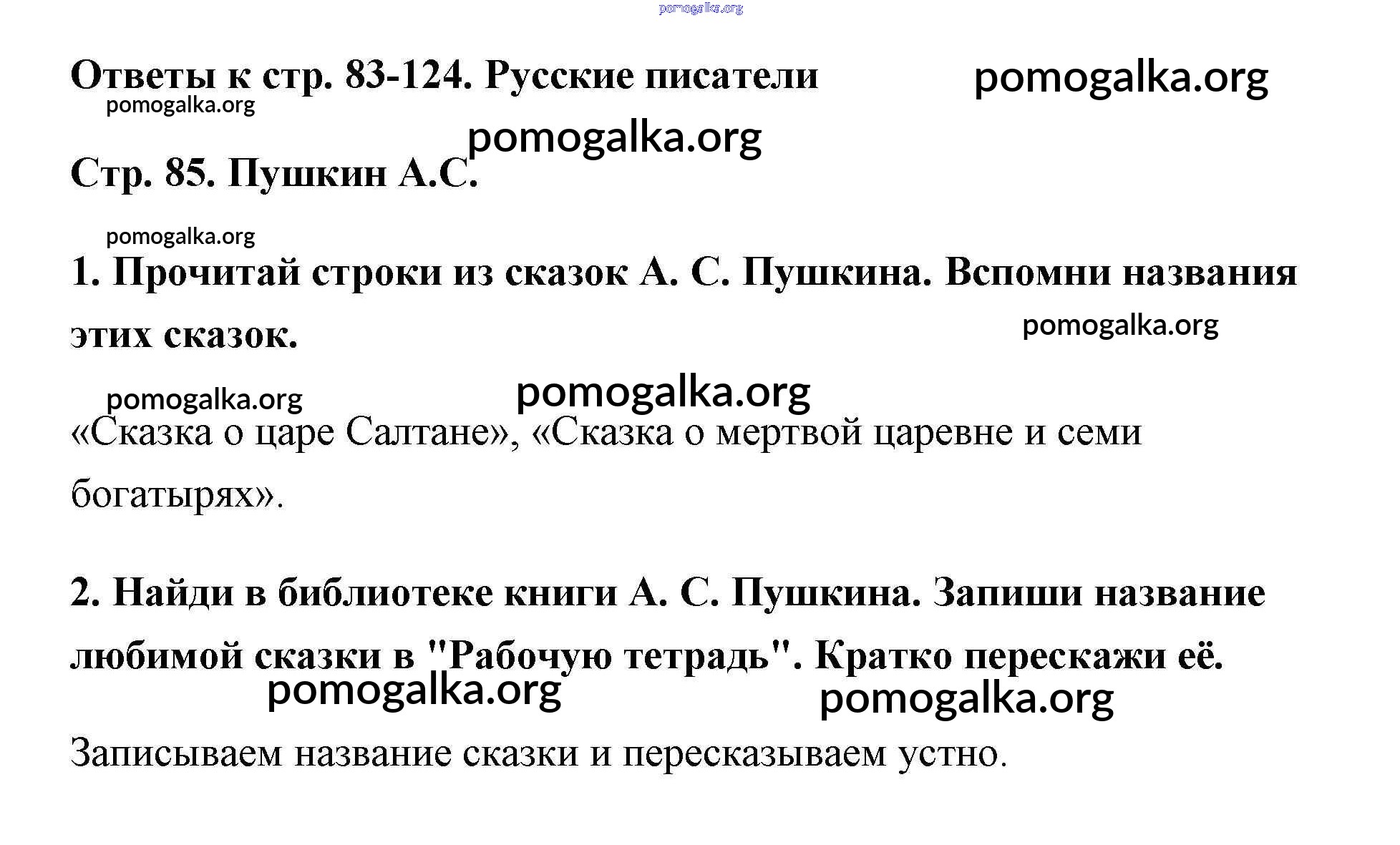 pomogalka.org

Ответы к стр. 83-124. Русские писатели pomogalka.org

pomogalka.org

pomogalka.org

Стр. 85. Пушкин А.С.

pomogalka.org

1. Прочитай строки из сказок А. С. Пушкина. Вспомни названия этих сказок.

pomogalka.org

pomogalka.org pomogalka.org

«Сказка о царе Салтане», «Сказка о мертвой царевне и семи богатырях».

2. Найди в библиотеке книги А. С. Пушкина. Запиши название любимой сказки в "Рабочую тетрадь". Кратко перескажи её.

pomogalka.org pomogalka.org

Записываем название сказки и пересказываем устно.